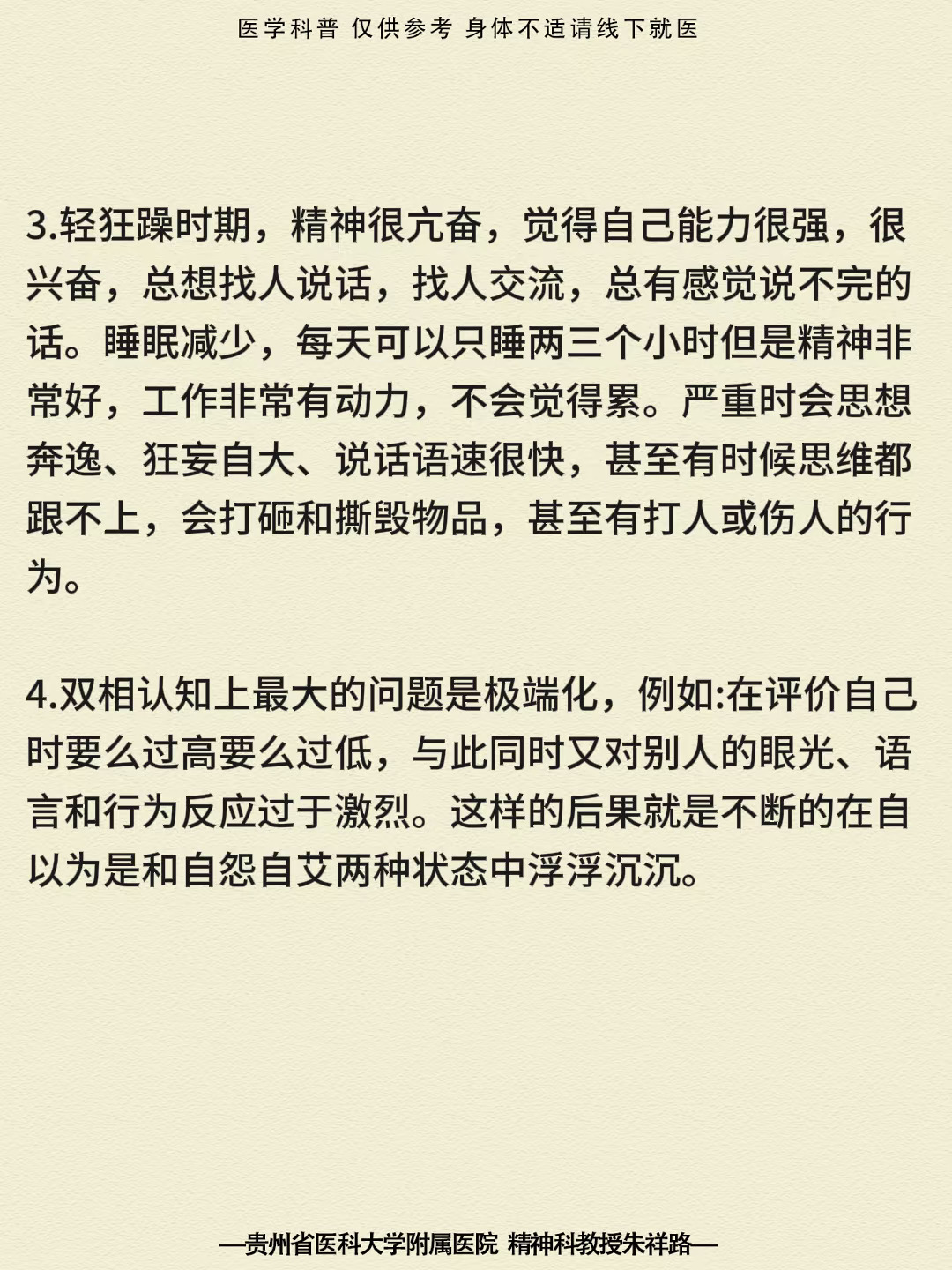 医学科普 仅供参考 身体不适请线下就医

3.轻狂躁时期，精神很亢奋，觉得自己能力很强，很兴奋，总想找人说话，找人交流，总有感觉说不完的话。睡眠减少，每天可以只睡两三个小时但是精神非常好，工作非常有动力，不会觉得累。严重时会思想奔逸、狂妄自大、说话语速很快，甚至有时候思维都跟不上，会打砸和撕毁物品，甚至有打人或伤人的行为。

4.双相认知上最大的问题是极端化，例如:在评价自己时要么过高要么过低，与此同时又对别人的眼光、语言和行为反应过于激烈。这样的后果就是不断的在自以为是和自怨自艾两种状态中浮浮沉沉。

—贵州省医科大学附属医院 精神科教授朱祥路—